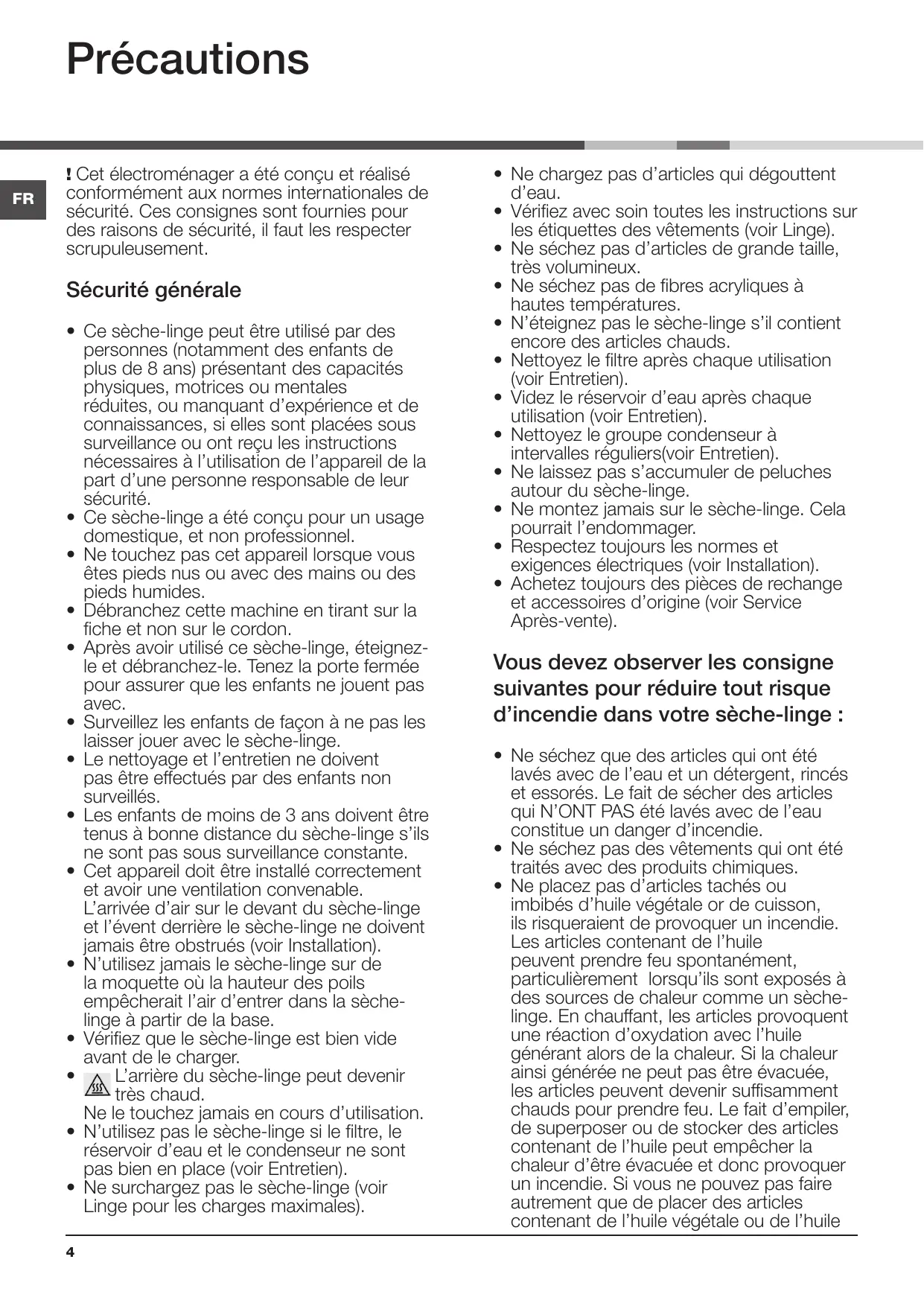 Précautions

FR

! Cet électroménager a été conçu et réalisé conformément aux normes internationales de sécurité. Ces consignes sont fournies pour des raisons de sécurité, il faut les respecter scrupuleusement.

Sécurité générale

• Ce sèche-linge peut être utilisé par des personnes (notamment des enfants de plus de 8 ans) présentant des capacités physiques, motrices ou mentales réduites, ou manquant d'expérience et de connaissances, si elles sont placées sous surveillance ou ont reçu les instructions nécessaires à l'utilisation de l'appareil de la part d'une personne responsable de leur sécurité.
• Ce sèche-linge a été conçu pour un usage domestique, et non professionnel.
• Ne touchez pas cet appareil lorsque vous êtes pieds nus ou avec des mains ou des pieds humides.
• Débranchez cette machine en tirant sur la fiche et non sur le cordon.
• Après avoir utilisé ce sèche-linge, éteignez-le et débranchez-le. Tenez la porte fermée pour assurer que les enfants ne jouent pas avec.
• Surveillez les enfants de façon à ne pas les laisser jouer avec le sèche-linge.
• Le nettoyage et l'entretien ne doivent pas être effectués par des enfants non surveillés.
• Les enfants de moins de 3 ans doivent être tenus à bonne distance du sèche-linge s'ils ne sont pas sous surveillance constante.
• Cet appareil doit être installé correctement et avoir une ventilation convenable. L'arrivée d'air sur le devant du sèche-linge et l'évent derrière le sèche-linge ne doivent jamais être obstrués (voir Installation).
• N'utilisez jamais le sèche-linge sur de la moquette où la hauteur des poils empêcherait l'air d'entrer dans la sèche-linge à partir de la base.
• Vérifiez que le sèche-linge est bien vide avant de le charger.
• L'arrière du sèche-linge peut devenir très chaud.
Ne le touchez jamais en cours d'utilisation.
• N'utilisez pas le sèche-linge si le filtre, le réservoir d'eau et le condenseur ne sont pas bien en place (voir Entretien).
• Ne surchargez pas le sèche-linge (voir Linge pour les charges maximales).

• Ne chargez pas d'articles qui dégouttent d'eau.
• Vérifiez avec soin toutes les instructions sur les étiquettes des vêtements (voir Linge).
• Ne séchez pas d'articles de grande taille, très volumineux.
• Ne séchez pas de fibres acryliques à hautes températures.
• N'éteignez pas le sèche-linge s'il contient encore des articles chauds.
• Nettoyez le filtre après chaque utilisation (voir Entretien).
• Videz le réservoir d'eau après chaque utilisation (voir Entretien).
• Nettoyez le groupe condenseur à intervalles réguliers(voir Entretien).
• Ne laissez pas s'accumuler de peluches autour du sèche-linge.
• Ne montez jamais sur le sèche-linge. Cela pourrait l'endommager.
• Respectez toujours les normes et exigences électriques (voir Installation).
• Achetez toujours des pièces de rechange et accessoires d'origine (voir Service Après-vente).

Vous devez observer les consigne suivantes pour réduire tout risque d'incendie dans votre sèche-linge :

• Ne séchez que des articles qui ont été lavés avec de l'eau et un détergent, rincés et essorés. Le fait de sécher des articles qui N'ONT PAS été lavés avec de l'eau constitue un danger d'incendie.
• Ne séchez pas des vêtements qui ont été traités avec des produits chimiques.
• Ne placez pas d'articles tachés ou imbibés d'huile végétale or de cuisson, ils risqueraient de provoquer un incendie. Les articles contenant de l'huile peuvent prendre feu spontanément, particulièrement lorsqu'ils sont exposés à des sources de chaleur comme un sèche-linge. En chauffant, les articles provoquent une réaction d'oxydation avec l'huile générant alors de la chaleur. Si la chaleur ainsi générée ne peut pas être évacuée, les articles peuvent devenir suffisamment chauds pour prendre feu. Le fait d'empiler, de superposer ou de stocker des articles contenant de l'huile peut empêcher la chaleur d'être évacuée et donc provoquer un incendie. Si vous ne pouvez pas faire autrement que de placer des articles contenant de l'huile végétale ou de l'huile

4